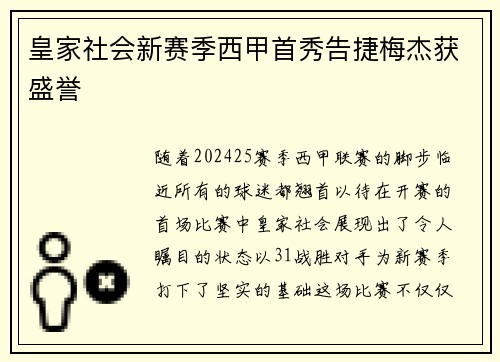 皇家社会新赛季西甲首秀告捷梅杰获盛誉

随着202425赛季西甲联赛的脚步临近所有的球迷都翘首以待在开赛的首场比赛中皇家社会展现出了令人瞩目的状态以31战胜对手为新赛季打下了坚实的基础这场比赛不仅仅